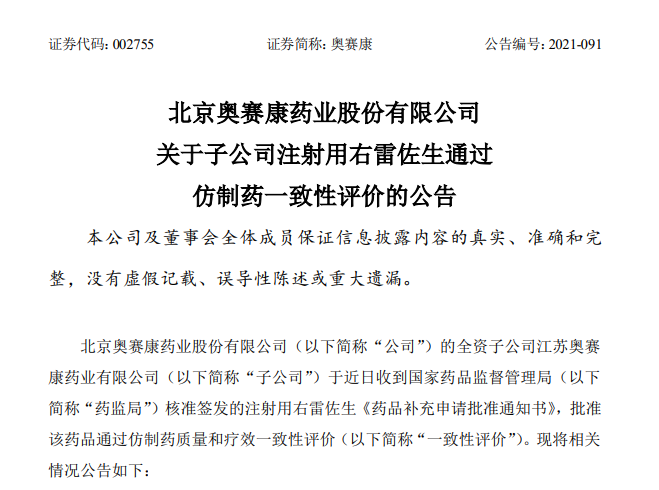 证券代码: 002755

证券简称: 奥赛康

公告编号: 2021-091

北京奥赛康药业股份有限公司
关于子公司注射用右雷佐生通过
仿制药一致性评价的公告

本公司及董事会全体成员保证信息披露内容的真实、准确和完整，没有虚假记载、误导性陈述或重大遗漏。

北京奥赛康药业股份有限公司（以下简称“公司”）的全资子公司江苏奥赛康药业有限公司（以下简称“子公司”）于近日收到国家药品监督管理局（以下简称“药监局”）核准签发的注射用右雷佐生《药品补充申请批准通知书》，批准该药品通过仿制药质量和疗效一致性评价（以下简称“一致性评价”）。现将相关情况公告如下：